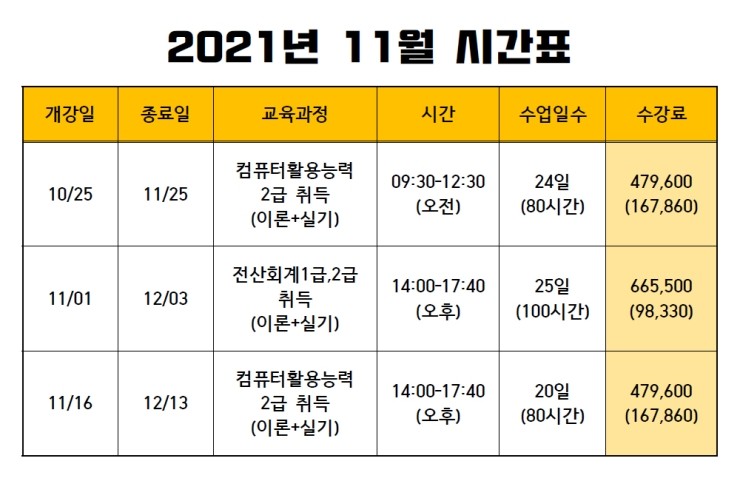 2021년 11월 시간표

| 개강일 | 종료일 | 교육과정 | 시간 | 수업일수 | 수강료 |
|---|---|---|---|---|---|
| 10/25 | 11/25 | 컴퓨터활용능력 2급 취득 (이론+실기) | 09:30-12:30 (오전) | 24일 (80시간) | 479,600 (167,860) |
| 11/01 | 12/03 | 전산회계1급,2급 취득 (이론+실기) | 14:00-17:40 (오후) | 25일 (100시간) | 665,500 (98,330) |
| 11/16 | 12/13 | 컴퓨터활용능력 2급 취득 (이론+실기) | 14:00-17:40 (오후) | 20일 (80시간) | 479,600 (167,860) |